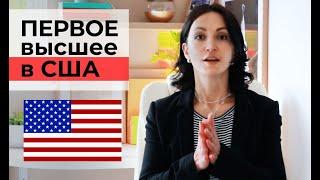 ПЕРВОЕ высшее в США